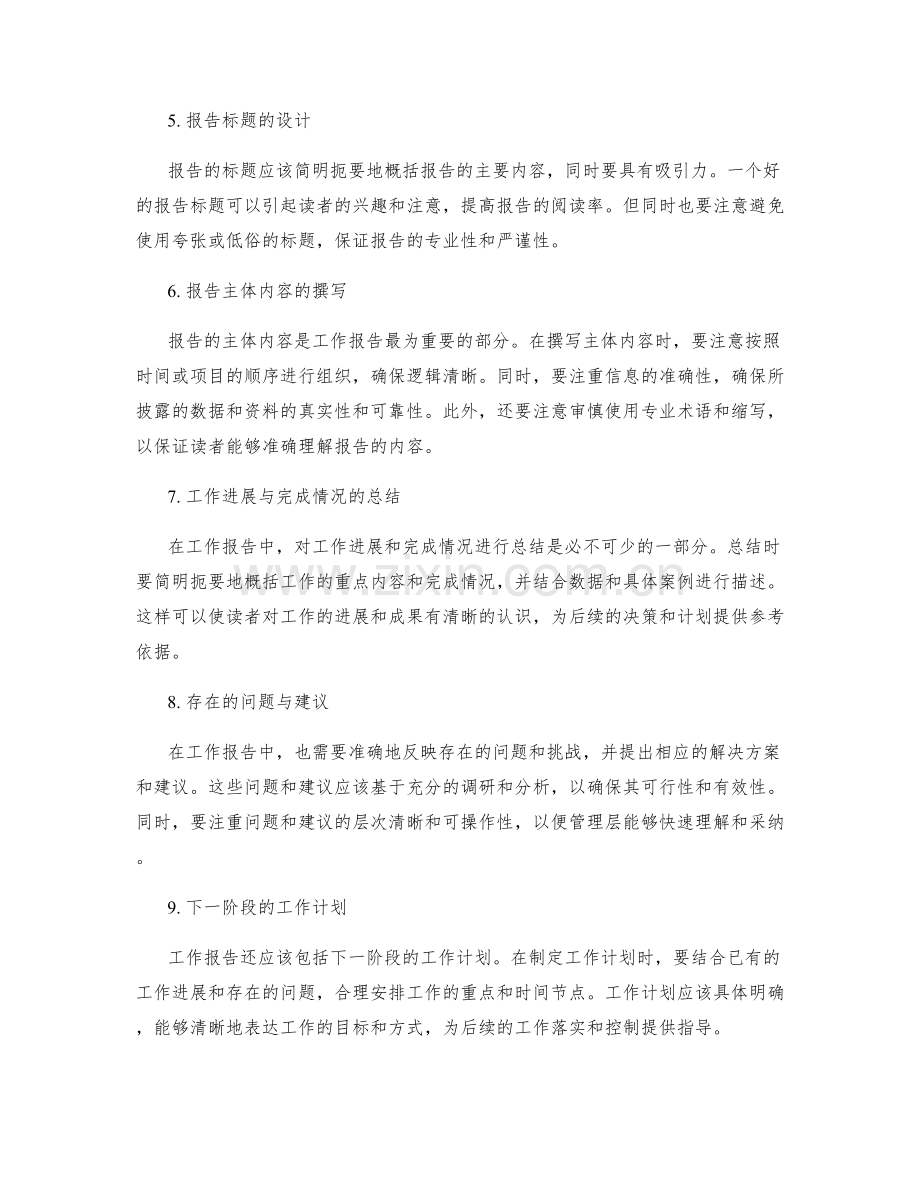 5. 报告标题的设计

报告的标题应该简明扼要地概括报告的主要内容，同时要具有吸引力。一个好的报告标题可以引起读者的兴趣和注意，提高报告的阅读率。但同时也要注意避免使用夸张或低俗的标题，保证报告的专业性和严谨性。

6. 报告主体内容的撰写

报告的主体内容是工作报告最为重要的部分。在撰写主体内容时，要注意按照时间或项目的顺序进行组织，确保逻辑清晰。同时，要注重信息的准确性，确保所披露的数据和资料的真实性和可靠性。此外，还要注意审慎使用专业术语和缩写，以保证读者能够准确理解报告的内容。

7. 工作进展与完成情况的总结

在工作报告中，对工作进展和完成情况进行总结是必不可少的一部分。总结时要简明扼要地概括工作的重点内容和完成情况，并结合数据和具体案例进行描述。这样可以使读者对工作的进展和成果有清晰的认识，为后续的决策和计划提供参考依据。

8. 存在的问题与建议

在工作报告中，也需要准确地反映存在的问题和挑战，并提出相应的解决方案和建议。这些问题和建议应该基于充分的调研和分析，以确保其可行性和有效性。同时，要注重问题和建议的层次清晰和可操作性，以便管理层能够快速理解和采纳。

9. 下一阶段的工作计划

工作报告还应该包括下一阶段的工作计划。在制定工作计划时，要结合已有的工作进展和存在的问题，合理安排工作的重点和时间节点。工作计划应该具体明确，能够清晰地表达工作的目标和方式，为后续的工作落实和控制提供指导。